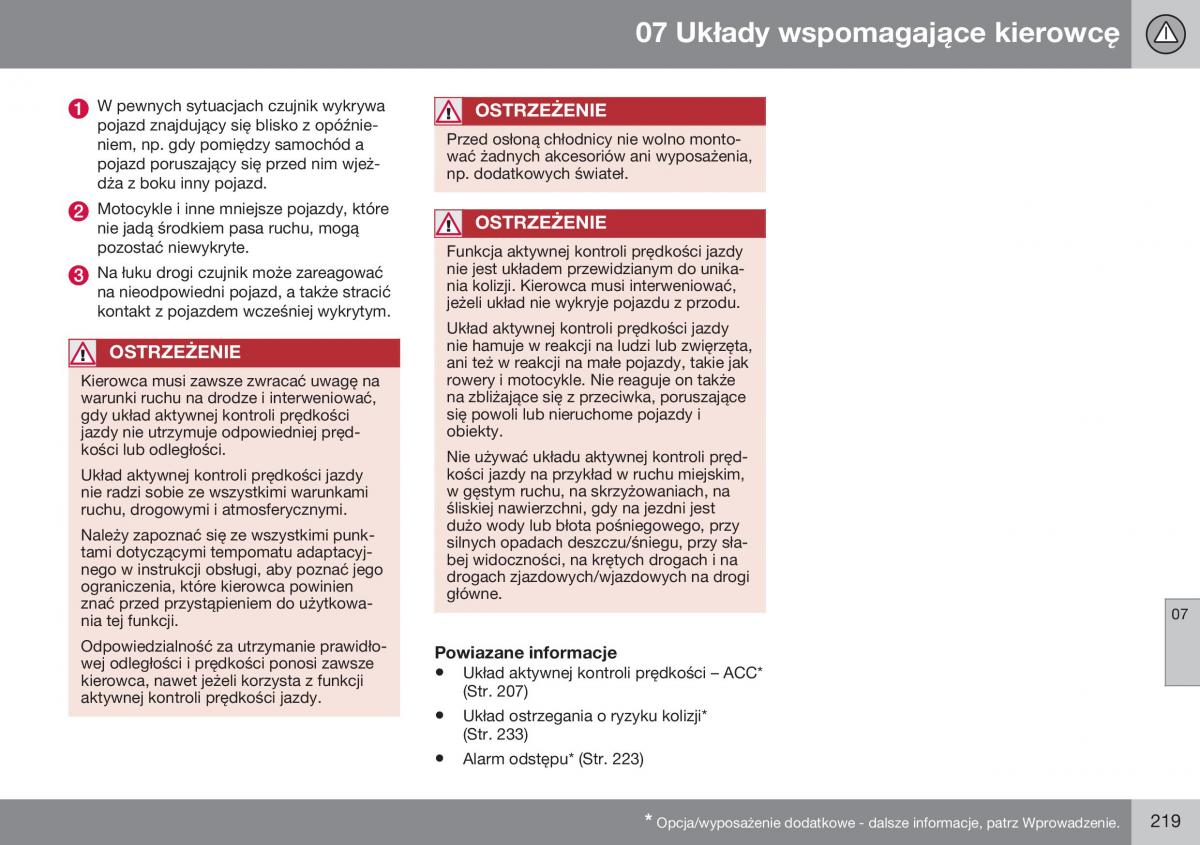 07 Układy wspomagające kierowcę

1 W pewnych sytuacjach czujnik wykrywa pojazd znajdujący się blisko z opóźnieniem, np. gdy pomiędzy samochód a pojazd poruszający się przed nim wjeżdża z boku inny pojazd.

2 Motocykle i inne mniejsze pojazdy, które nie jadą środkiem pasa ruchu, mogą pozostać niewykryte.

3 Na łuku drogi czujnik może zareagować na nieodpowiedni pojazd, a także stracić kontakt z pojazdem wcześniej wykrytym.

OSTRZEŻENIE

Kierowca musi zawsze zwracać uwagę na warunki ruchu na drodze i interweniować, gdy układ aktywnej kontroli prędkości jazdy nie utrzymuje odpowiedniej prędkości lub odległości.

Układ aktywnej kontroli prędkości jazdy nie radzi sobie ze wszystkimi warunkami ruchu, drogowymi i atmosferycznymi.

Należy zapoznać się ze wszystkimi punktami dotyczącymi tempomatu adaptacyjnego w instrukcji obsługi, aby poznać jego ograniczenia, które kierowca powinien znać przed przystąpieniem do użytkowania tej funkcji.

Odpowiedzialność za utrzymanie prawidłowej odległości i prędkości ponosi zawsze kierowca, nawet jeżeli korzysta z funkcji aktywnej kontroli prędkości jazdy.

OSTRZEŻENIE

Przed osłoną chłodnicy nie wolno montować żadnych akcesoriów ani wyposażenia, np. dodatkowych świateł.

OSTRZEŻENIE

Funkcja aktywnej kontroli prędkości jazdy nie jest układem przewidzianym do unikania kolizji. Kierowca musi interweniować, jeżeli układ nie wykryje pojazdu z przodu.

Układ aktywnej kontroli prędkości jazdy nie hamuje w reakcji na ludzi lub zwierzęta, ani też w reakcji na małe pojazdy, takie jak rowery i motocykle. Nie reaguje on także na zbliżające się z przeciwka, poruszające się powoli lub nieruchome pojazdy i obiekty.

Nie używać układu aktywnej kontroli prędkości jazdy na przykład w ruchu miejskim, w gęstym ruchu, na skrzyżowaniach, na śliskiej nawierzchni, gdy na jezdni jest dużo wody lub błota pośniegowego, przy silnych opadach deszczu/śniegu, przy słabej widoczności, na krętych drogach i na drogach zjazdowych/wjazdowych na drogi główne.

Powiazane informacje
• Układ aktywnej kontroli prędkości – ACC* (Str. 207)
• Układ ostrzegania o ryzyku kolizji* (Str. 233)
• Alarm odstępu* (Str. 223)

07

* Opcja/wyposażenie dodatkowe - dalsze informacje, patrz Wprowadzenie.

219